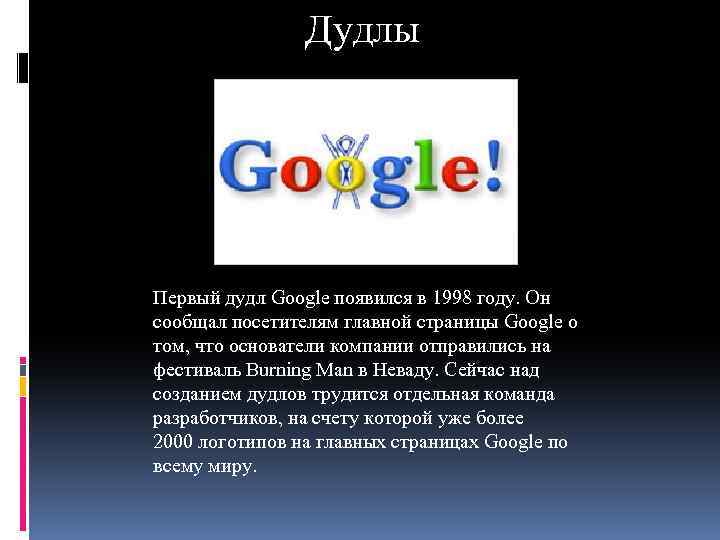 Дудлы

Google!

Первый дудл Google появился в 1998 году. Он сообщал посетителям главной страницы Google о том, что основатели компании отправились на фестиваль Burning Man в Неваду. Сейчас над созданием дудлов трудится отдельная команда разработчиков, на счету которой уже более 2000 логотипов на главных страницах Google по всему миру.